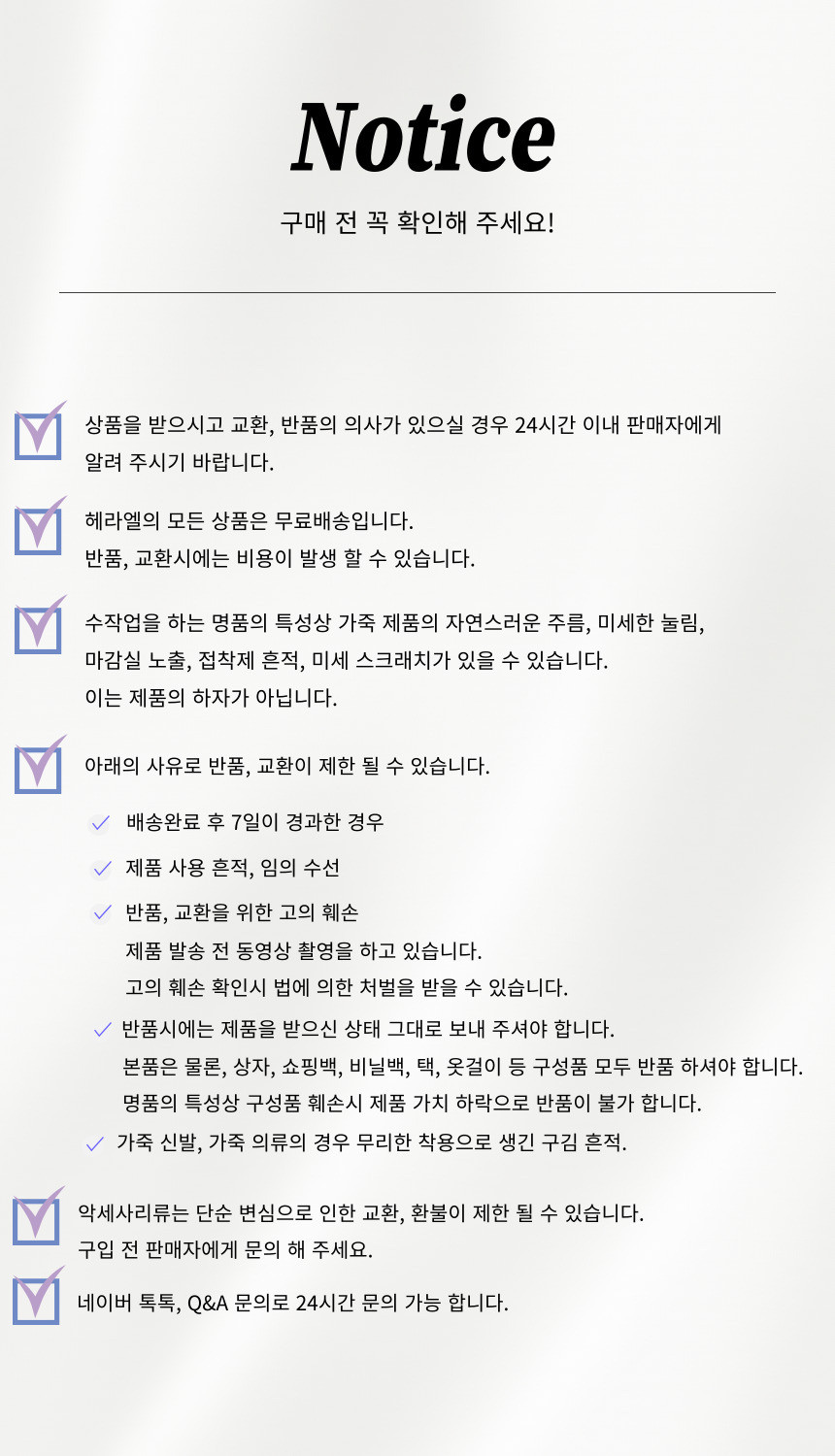 Notice

구매 전 꼭 확인해 주세요!

상품을 받으시고 교환, 반품의 의사가 있으실 경우 24시간 이내 판매자에게 알려 주시기 바랍니다.

헤라엘의 모든 상품은 무료배송입니다.
반품, 교환시에는 비용이 발생 할 수 있습니다.

수작업을 하는 명품의 특성상 가죽 제품의 자연스러운 주름, 미세한 눌림, 마감실 노출, 접착제 흔적, 미세 스크래치가 있을 수 있습니다.
이는 제품의 하자가 아닙니다.

아래의 사유로 반품, 교환이 제한 될 수 있습니다.

배송완료 후 7일이 경과한 경우

제품 사용 흔적, 임의 수선

반품, 교환을 위한 고의 훼손
제품 발송 전 동영상 촬영을 하고 있습니다.
고의 훼손 확인시 법에 의한 처벌을 받을 수 있습니다.

반품시에는 제품을 받으신 상태 그대로 보내 주셔야 합니다.
본품은 물론, 상자, 쇼핑백, 비닐백, 택, 옷걸이 등 구성품 모두 반품 하셔야 합니다.
명품의 특성상 구성품 훼손시 제품 가치 하락으로 반품이 불가 합니다.

가죽 신발, 가죽 의류의 경우 무리한 착용으로 생긴 구김 흔적.

악세사리류는 단순 변심으로 인한 교환, 환불이 제한 될 수 있습니다.
구입 전 판매자에게 문의 해 주세요.

네이버 톡톡, Q&A 문의로 24시간 문의 가능 합니다.